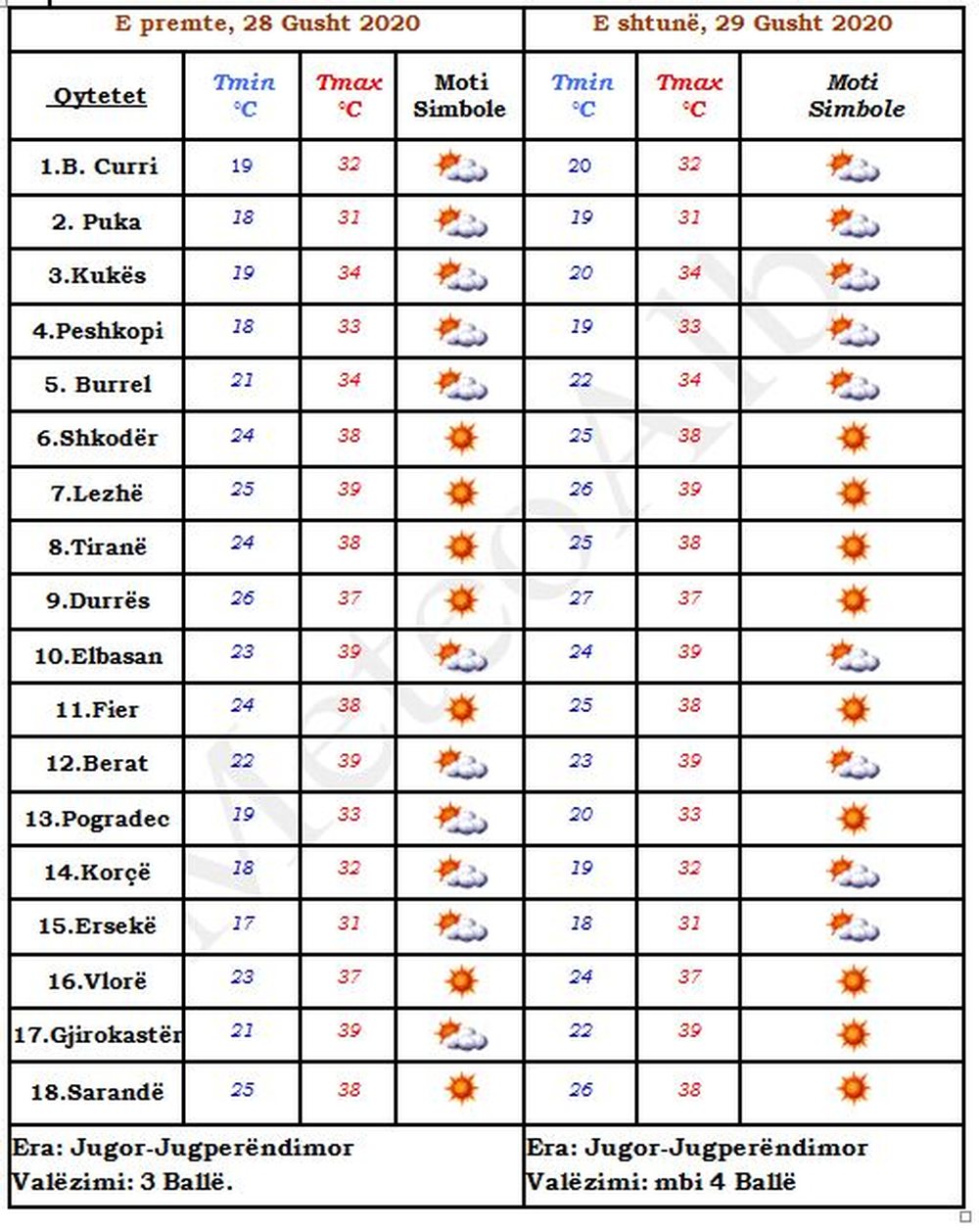 | E premte, 28 Gusht 2020 | | | | E shtunë, 29 Gusht 2020 | | |
|---|---|---|---|---|---|---|
| Qytetet | Tmin °C | Tmax °C | Moti Simbole | Tmin °C | Tmax °C | Moti Simbole |
| 1.B. Curri | 19 | 32 | | 20 | 32 | |
| 2. Puka | 18 | 31 | | 19 | 31 | |
| 3.Kukës | 19 | 34 | | 20 | 34 | |
| 4.Peshkopi | 18 | 33 | | 19 | 33 | |
| 5. Burrel | 21 | 34 | | 22 | 34 | |
| 6.Shkodër | 24 | 38 | | 25 | 38 | |
| 7.Lezhë | 25 | 39 | | 26 | 39 | |
| 8.Tiranë | 24 | 38 | | 25 | 38 | |
| 9.Durrës | 26 | 37 | | 27 | 37 | |
| 10.Elbasan | 23 | 39 | | 24 | 39 | |
| 11.Fier | 24 | 38 | | 25 | 38 | |
| 12.Berat | 22 | 39 | | 23 | 39 | |
| 13.Pogradec | 19 | 33 | | 20 | 33 | |
| 14.Korçë | 18 | 32 | | 19 | 32 | |
| 15.Ersekë | 17 | 31 | | 18 | 31 | |
| 16.Vlorë | 23 | 37 | | 24 | 37 | |
| 17.Gjirokastër | 21 | 39 | | 22 | 39 | |
| 18.Sarandë | 25 | 38 | | 26 | 38 | |
| Era: Jugor-Jugperëndimor Valëzimi: 3 Ballë. | | | | Era: Jugor-Jugperëndimor Valëzimi: mbi 4 Ballë | | |

MeteoAlb